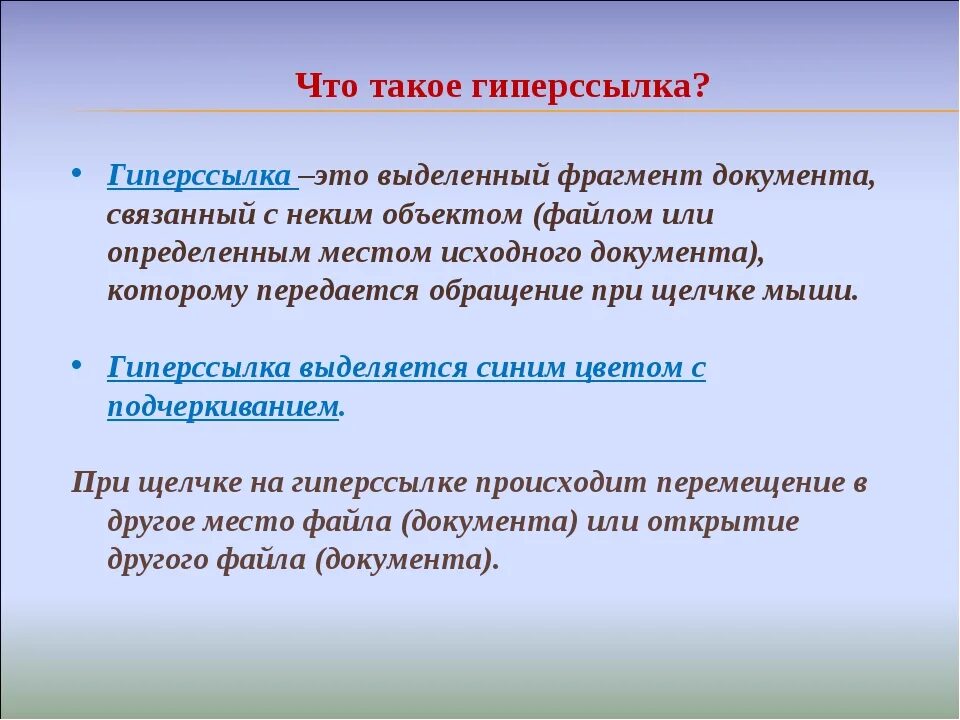 Что такое гиперссылка?

• Гиперссылка –это выделенный фрагмент документа, связанный с неким объектом (файлом или определенным местом исходного документа), которому передается обращение при щелчке мыши.

• Гиперссылка выделяется синим цветом с подчеркиванием.

При щелчке на гиперссылке происходит перемещение в другое место файла (документа) или открытие другого файла (документа).